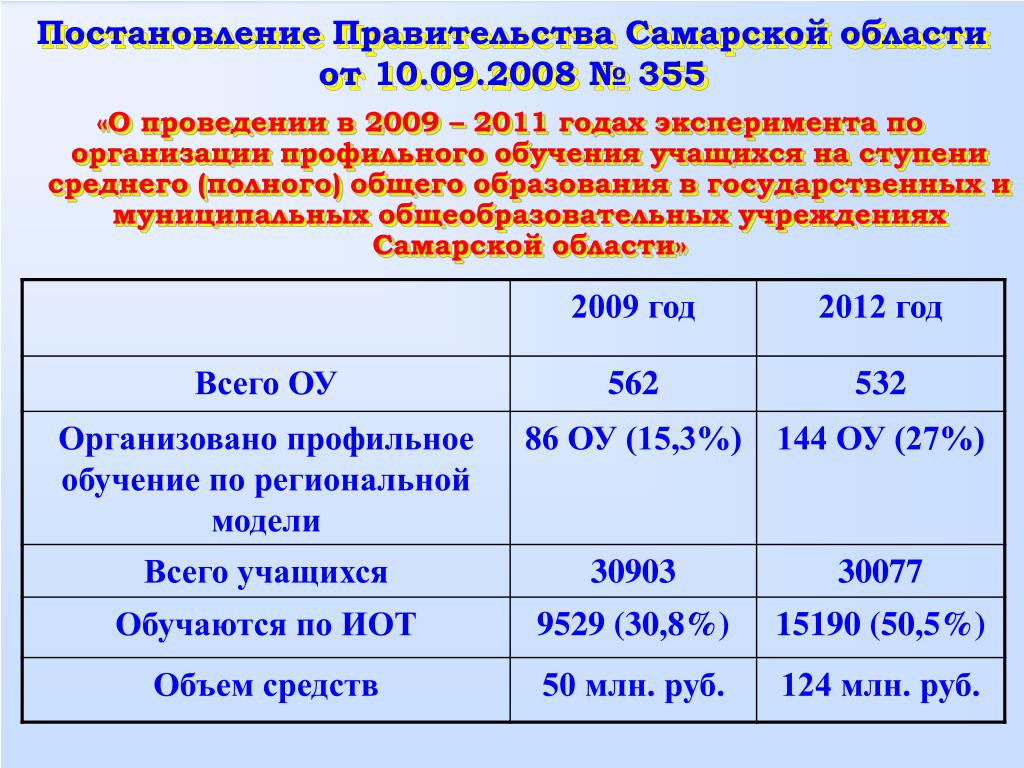 Постановление Правительства Самарской области от 10.09.2008 № 355

«О проведении в 2009 – 2011 годах эксперимента по организации профильного обучения учащихся на ступени среднего (полного) общего образования в государственных и муниципальных общеобразовательных учреждениях Самарской области»

| | 2009 год | 2012 год |
|---|---|---|
| Всего ОУ | 562 | 532 |
| Организовано профильное обучение по региональной модели | 86 ОУ (15,3%) | 144 ОУ (27%) |
| Всего учащихся | 30903 | 30077 |
| Обучаются по ИОТ | 9529 (30,8%) | 15190 (50,5%) |
| Объем средств | 50 млн. руб. | 124 млн. руб. |